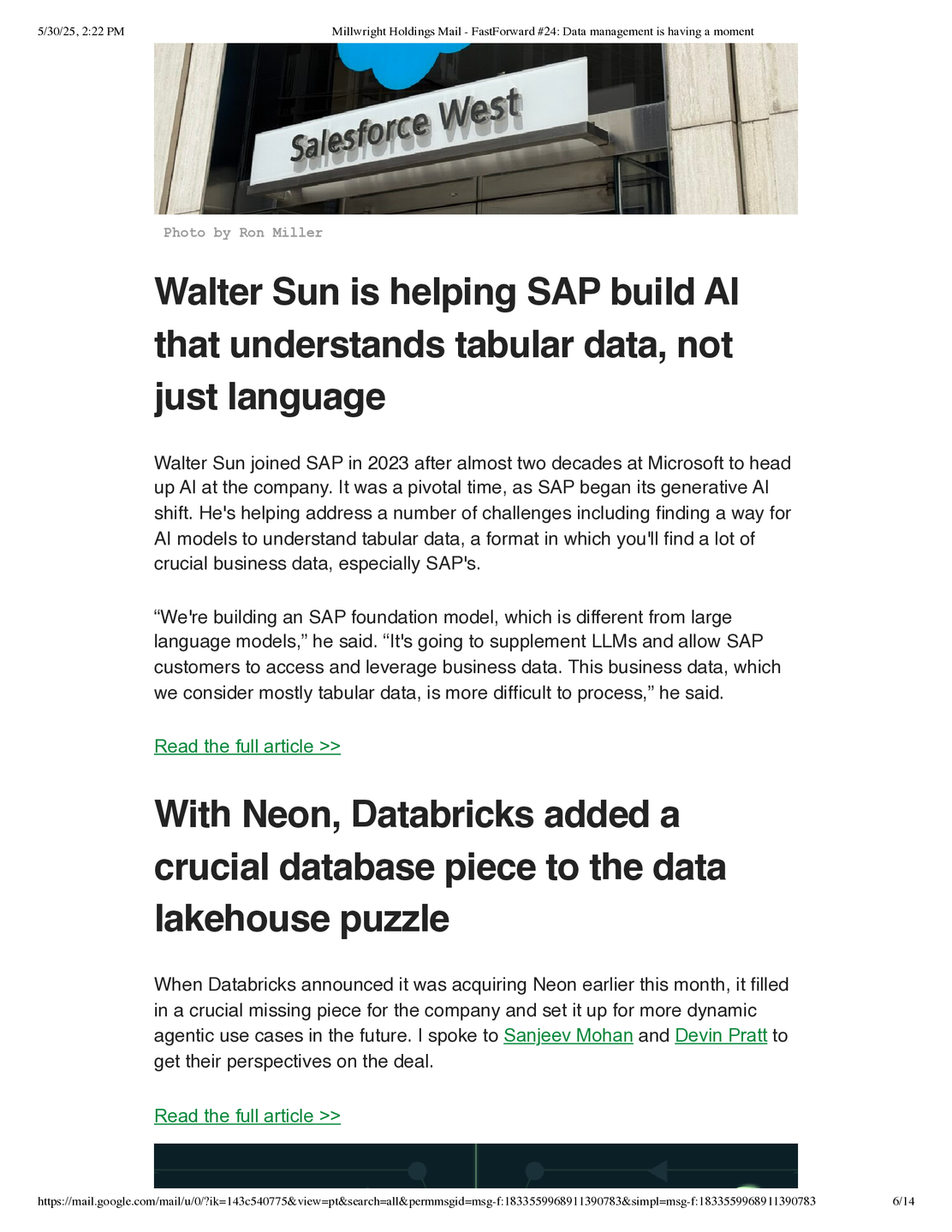 5/30/25, 2:22 PM

Millwright Holdings Mail - FastForward #24: Data management is having a moment

Salesforce West

Photo by Ron Miller

Walter Sun is helping SAP build AI that understands tabular data, not just language

Walter Sun joined SAP in 2023 after almost two decades at Microsoft to head up AI at the company. It was a pivotal time, as SAP began its generative AI shift. He's helping address a number of challenges including finding a way for AI models to understand tabular data, a format in which you'll find a lot of crucial business data, especially SAP's.

“We're building an SAP foundation model, which is different from large language models,” he said. “It's going to supplement LLMs and allow SAP customers to access and leverage business data. This business data, which we consider mostly tabular data, is more difficult to process,” he said.

Read the full article >>

With Neon, Databricks added a crucial database piece to the data lakehouse puzzle

When Databricks announced it was acquiring Neon earlier this month, it filled in a crucial missing piece for the company and set it up for more dynamic agentic use cases in the future. I spoke to Sanjeev Mohan and Devin Pratt to get their perspectives on the deal.

Read the full article >>

https://mail.google.com/mail/u/0/?ik=143c540775&view=pt&search=all&permmsgid=msg-f:1833559968911390783&simpl=msg-f:1833559968911390783

6/14